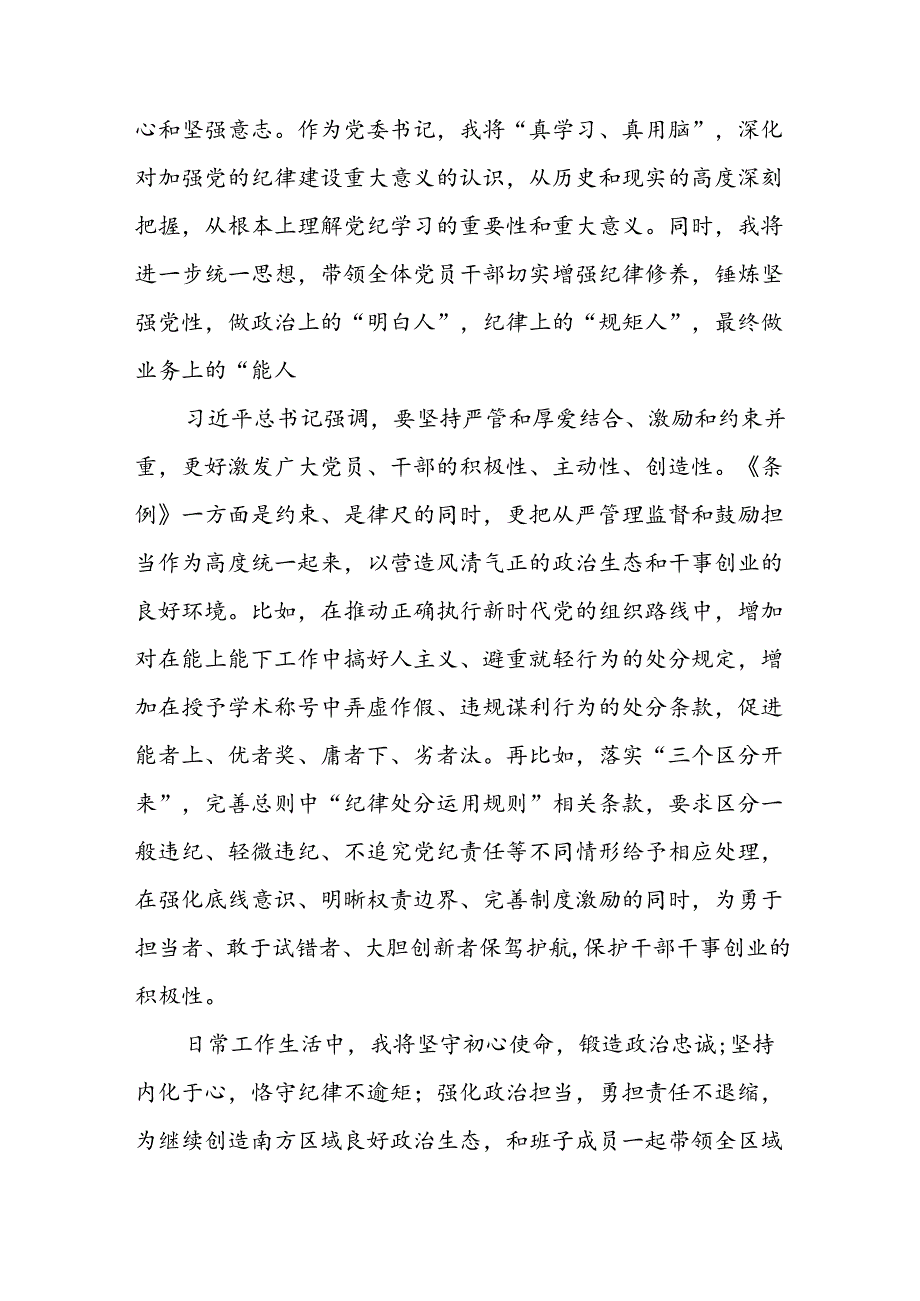 心和坚强意志。作为党委书记，我将“真学习、真用脑”，深化对加强党的纪律建设重大意义的认识，从历史和现实的高度深刻把握，从根本上理解党纪学习的重要性和重大意义。同时，我将进一步统一思想，带领全体党员干部切实增强纪律修养，锤炼坚强党性，做政治上的“明白人”，纪律上的“规矩人”，最终做业务上的“能人

习近平总书记强调，要坚持严管和厚爱结合、激励和约束并重，更好激发广大党员、干部的积极性、主动性、创造性。《条例》一方面是约束、是律尺的同时，更把从严管理监督和鼓励担当作为高度统一起来，以营造风清气正的政治生态和干事创业的良好环境。比如，在推动正确执行新时代党的组织路线中，增加对在能上能下工作中搞好人主义、避重就轻行为的处分规定，增加在授予学术称号中弄虚作假、违规谋利行为的处分条款，促进能者上、优者奖、庸者下、劣者汰。再比如，落实“三个区分开来”，完善总则中“纪律处分运用规则”相关条款，要求区分一般违纪、轻微违纪、不追究党纪责任等不同情形给予相应处理，在强化底线意识、明晰权责边界、完善制度激励的同时，为勇于担当者、敢于试错者、大胆创新者保驾护航,保护干部干事创业的积极性。

日常工作生活中，我将坚守初心使命，锻造政治忠诚;坚持内化于心，恪守纪律不逾矩；强化政治担当，勇担责任不退缩，为继续创造南方区域良好政治生态，和班子成员一起带领全区域